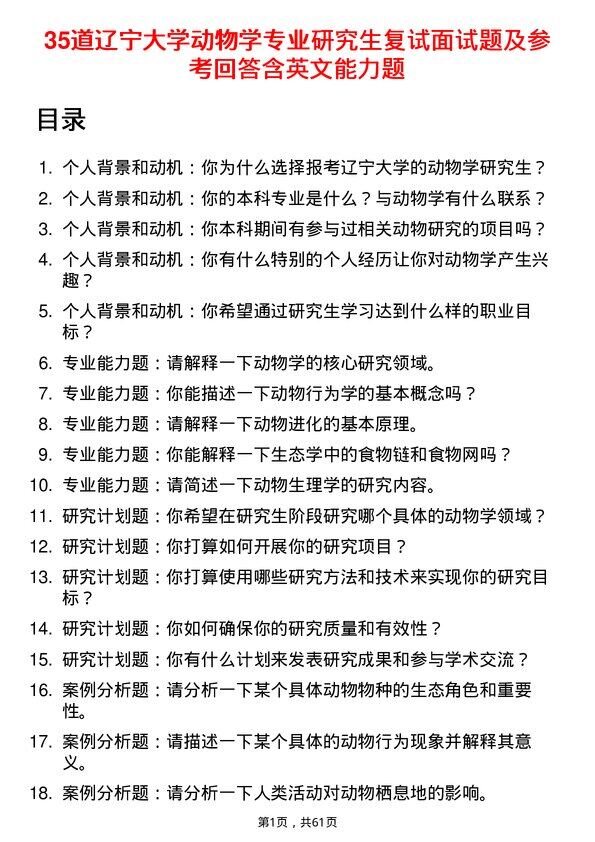 35道辽宁大学动物学专业研究生复试面试题及参考回答含英文能力题

目录

1. 个人背景和动机：你为什么选择报考辽宁大学的动物学研究生？
2. 个人背景和动机：你的本科专业是什么？与动物学有什么联系？
3. 个人背景和动机：你本科期间有参与过相关动物研究的项目吗？
4. 个人背景和动机：你有什么特别的个人经历让你对动物学产生兴趣？
5. 个人背景和动机：你希望通过研究生学习达到什么样的职业目标？
6. 专业能力题：请解释一下动物学的核心研究领域。
7. 专业能力题：你能描述一下动物行为学的基本概念吗？
8. 专业能力题：请解释一下动物进化的基本原理。
9. 专业能力题：你能解释一下生态学中的食物链和食物网吗？
10. 专业能力题：请简述一下动物生理学的研究内容。
11. 研究计划题：你希望在研究生阶段研究哪个具体的动物学领域？
12. 研究计划题：你打算如何开展你的研究项目？
13. 研究计划题：你打算使用哪些研究方法和技术来实现你的研究目标？
14. 研究计划题：你如何确保你的研究质量和有效性？
15. 研究计划题：你有什么计划来发表研究成果和参与学术交流？
16. 案例分析题：请分析一下某个具体动物物种的生态角色和重要性。
17. 案例分析题：请描述一下某个具体的动物行为现象并解释其意义。
18. 案例分析题：请分析一下人类活动对动物栖息地的影响。

第1页，共61页